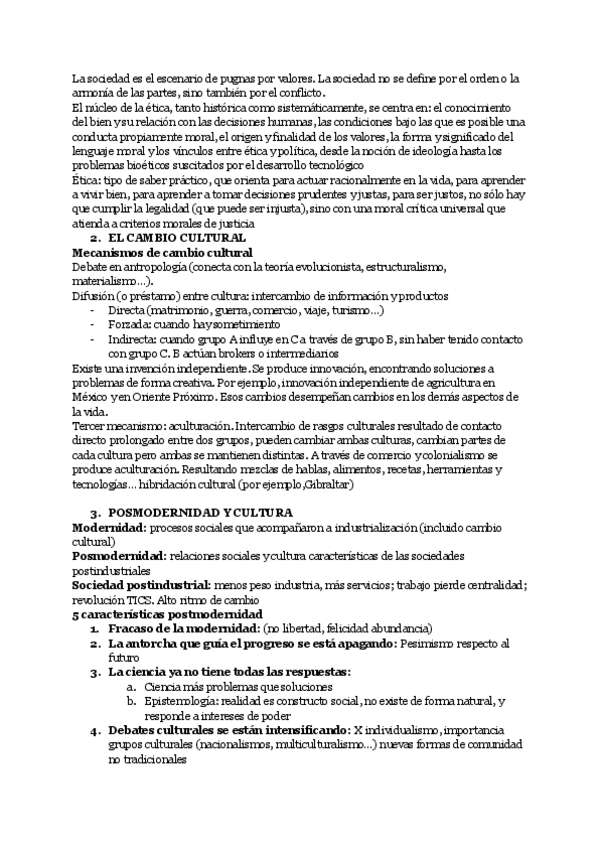 La sociedad es el escenario de pugnas por valores. La sociedad no se define por el orden o la armonía de las partes, sino también por el conflicto.
El núcleo de la ética, tanto histórica como sistemáticamente, se centra en: el conocimiento del bien y su relación con las decisiones humanas, las condiciones bajo las que es posible una conducta propiamente moral, el origen y finalidad de los valores, la forma y significado del lenguaje moral y los vínculos entre ética y política, desde la noción de ideología hasta los problemas bioéticos suscitados por el desarrollo tecnológico
Ética: tipo de saber práctico, que orienta para actuar racionalmente en la vida, para aprender a vivir bien, para aprender a tomar decisiones prudentes y justas, para ser justos, no sólo hay que cumplir la legalidad (que puede ser injusta), sino con una moral crítica universal que atienda a criterios morales de justicia

2. EL CAMBIO CULTURAL
Mecanismos de cambio cultural
Debate en antropología (conecta con la teoría evolucionista, estructuralismo, materialismo…).
Difusión (o préstamo) entre cultura: intercambio de información y productos
- Directa (matrimonio, guerra, comercio, viaje, turismo…)
- Forzada: cuando hay sometimiento
- Indirecta: cuando grupo A influye en C a través de grupo B, sin haber tenido contacto con grupo C. B actúan brokers o intermediarios
Existe una invención independiente. Se produce innovación, encontrando soluciones a problemas de forma creativa. Por ejemplo, innovación independiente de agricultura en México y en Oriente Próximo. Esos cambios desempeñan cambios en los demás aspectos de la vida.
Tercer mecanismo: aculturación. Intercambio de rasgos culturales resultado de contacto directo prolongado entre dos grupos, pueden cambiar ambas culturas, cambian partes de cada cultura pero ambas se mantienen distintas. A través de comercio y colonialismo se produce aculturación. Resultando mezclas de hablas, alimentos, recetas, herramientas y tecnologías… hibridación cultural (por ejemplo, Gibraltar)

3. POSMODERNIDAD Y CULTURA
Modernidad: procesos sociales que acompañaron a industrialización (incluido cambio cultural)
Posmodernidad: relaciones sociales y cultura características de las sociedades postindustriales
Sociedad postindustrial: menos peso industria, más servicios; trabajo pierde centralidad; revolución TICS. Alto ritmo de cambio
5 características postmodernidad
1. Fracaso de la modernidad: (no libertad, felicidad abundancia)
2. La antorcha que guía el progreso se está apagando: Pesimismo respecto al futuro
3. La ciencia ya no tiene todas las respuestas:
a. Ciencia más problemas que soluciones
b. Epistemología: realidad es constructo social, no existe de forma natural, y responde a intereses de poder
4. Debates culturales se están intensificando: X individualismo, importancia grupos culturales (nacionalismos, multiculturalismo…) nuevas formas de comunidad no tradicionales